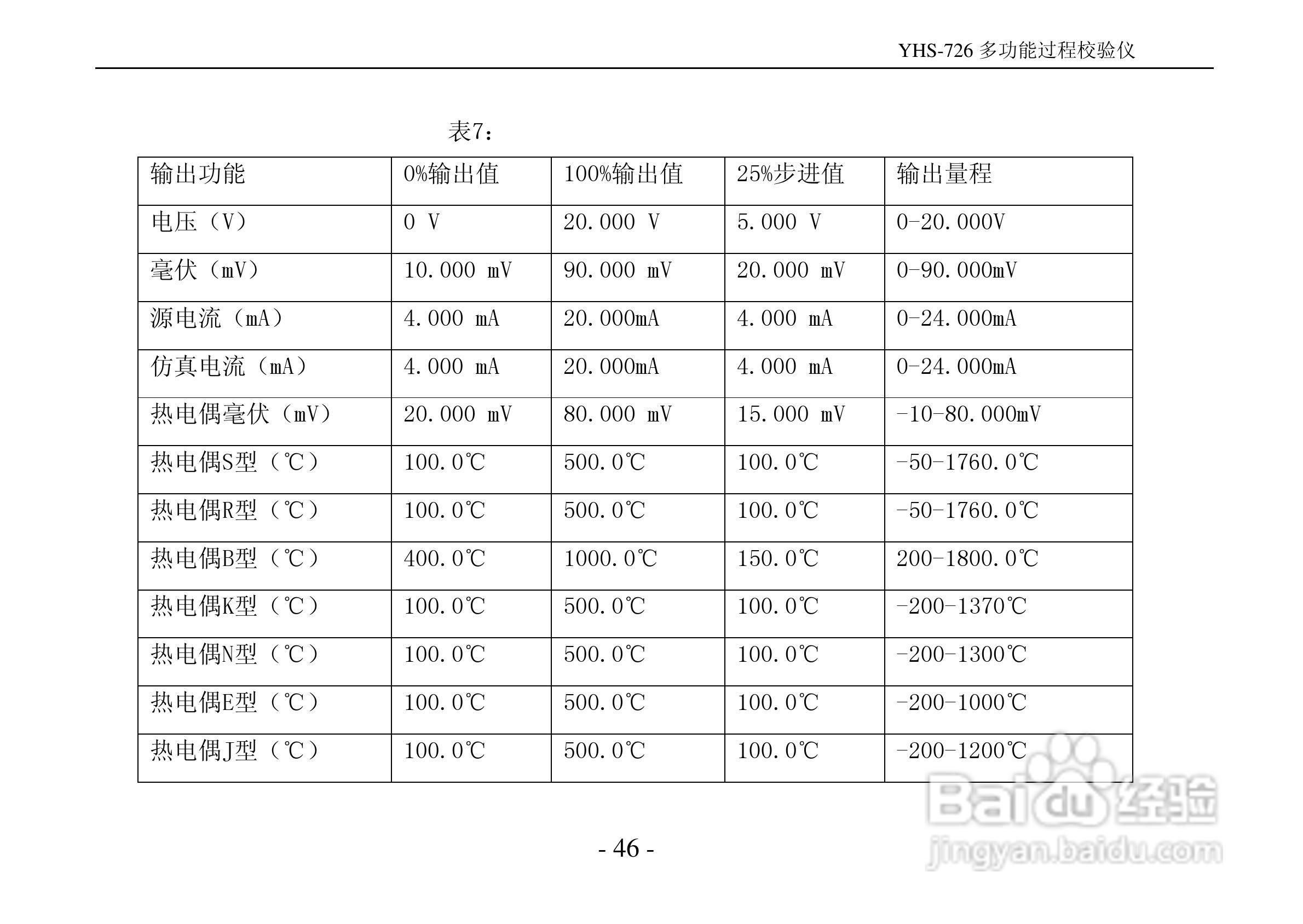 YHS-726 多功能过程校验仪

表7：

| 输出功能 | 0%输出值 | 100%输出值 | 25%步进值 | 输出量程 |
|---|---|---|---|---|
| 电压（V） | 0 V | 20.000 V | 5.000 V | 0-20.000V |
| 毫伏（mV） | 10.000 mV | 90.000 mV | 20.000 mV | 0-90.000mV |
| 源电流（mA） | 4.000 mA | 20.000mA | 4.000 mA | 0-24.000mA |
| 仿真电流（mA） | 4.000 mA | 20.000mA | 4.000 mA | 0-24.000mA |
| 热电偶毫伏（mV） | 20.000 mV | 80.000 mV | 15.000 mV | -10-80.000mV |
| 热电偶S型（℃） | 100.0℃ | 500.0℃ | 100.0℃ | -50-1760.0℃ |
| 热电偶R型（℃） | 100.0℃ | 500.0℃ | 100.0℃ | -50-1760.0℃ |
| 热电偶B型（℃） | 400.0℃ | 1000.0℃ | 150.0℃ | 200-1800.0℃ |
| 热电偶K型（℃） | 100.0℃ | 500.0℃ | 100.0℃ | -200-1370℃ |
| 热电偶N型（℃） | 100.0℃ | 500.0℃ | 100.0℃ | -200-1300℃ |
| 热电偶E型（℃） | 100.0℃ | 500.0℃ | 100.0℃ | -200-1000℃ |
| 热电偶J型（℃） | 100.0℃ | 500.0℃ | 100.0℃ | -200-1200℃ |

- 46 -

Baidu 经验
jingyan.baidu.com